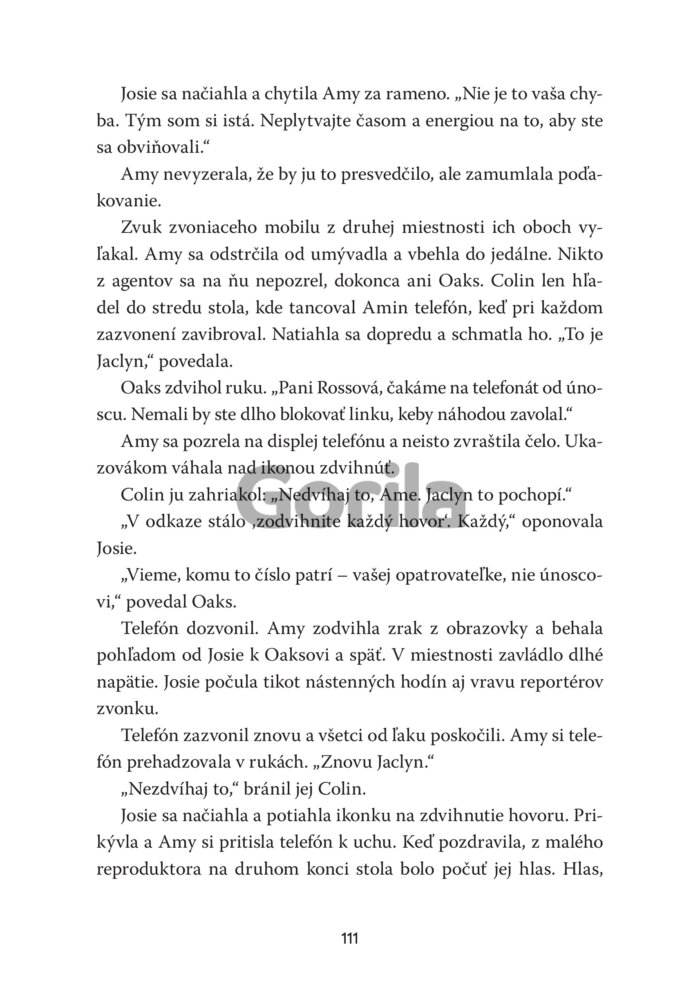 Josie sa načiahla a chytila Amy za rameno. „Nie je to vaša chyba. Tým som si istá. Neplytvajte časom a energiou na to, aby ste sa obviňovali."

Amy nevyzerala, že by ju to presvedčilo, ale zamumlala poďakovanie.

Zvuk zvoniaceho mobilu z druhej miestnosti ich oboch vyľakal. Amy sa odstrčila od umývadla a vbehla do jedálne. Nikto z agentov sa na ňu nepozrel, dokonca ani Oaks. Colin len hľadel do stredu stola, kde tancoval Amin telefón, keď pri každom zazvonení zavibroval. Natiahla sa dopredu a schmatla ho. „To je Jaclyn," povedala.

Oaks zdvihol ruku. „Pani Rossová, čakáme na telefonát od únoscu. Nemali by ste dlho blokovať linku, keby náhodou zavolal."

Amy sa pozrela na displej telefónu a neisto zvraštila čelo. Ukazovákom váhala nad ikonou zdvihnúť.

Colin ju zahriakol: „Nedvíhaj to, Ame. Jaclyn to pochopí."

„V odkaze stálo ‚zodvihnite každý hovor'. Každý," oponovala Josie.

„Vieme, komu to číslo patrí – vašej opatrovateľke, nie únoscovi," povedal Oaks.

Telefón dozvonil. Amy zodvihla zrak z obrazovky a behala pohľadom od Josie k Oaksovi a späť. V miestnosti zavládlo dlhé napätie. Josie počula tikot nástenných hodín aj vravu reportérov zvonku.

Telefón zazvonil znovu a všetci od ľaku poskočili. Amy si telefón prehadzovala v rukách. „Znovu Jaclyn."

„Nezdvíhaj to," bránil jej Colin.

Josie sa načiahla a potiahla ikonku na zdvihnutie hovoru. Prikývla a Amy si pritisla telefón k uchu. Keď pozdravila, z malého reproduktora na druhom konci stola bolo počuť jej hlas. Hlas,

Gorila

111